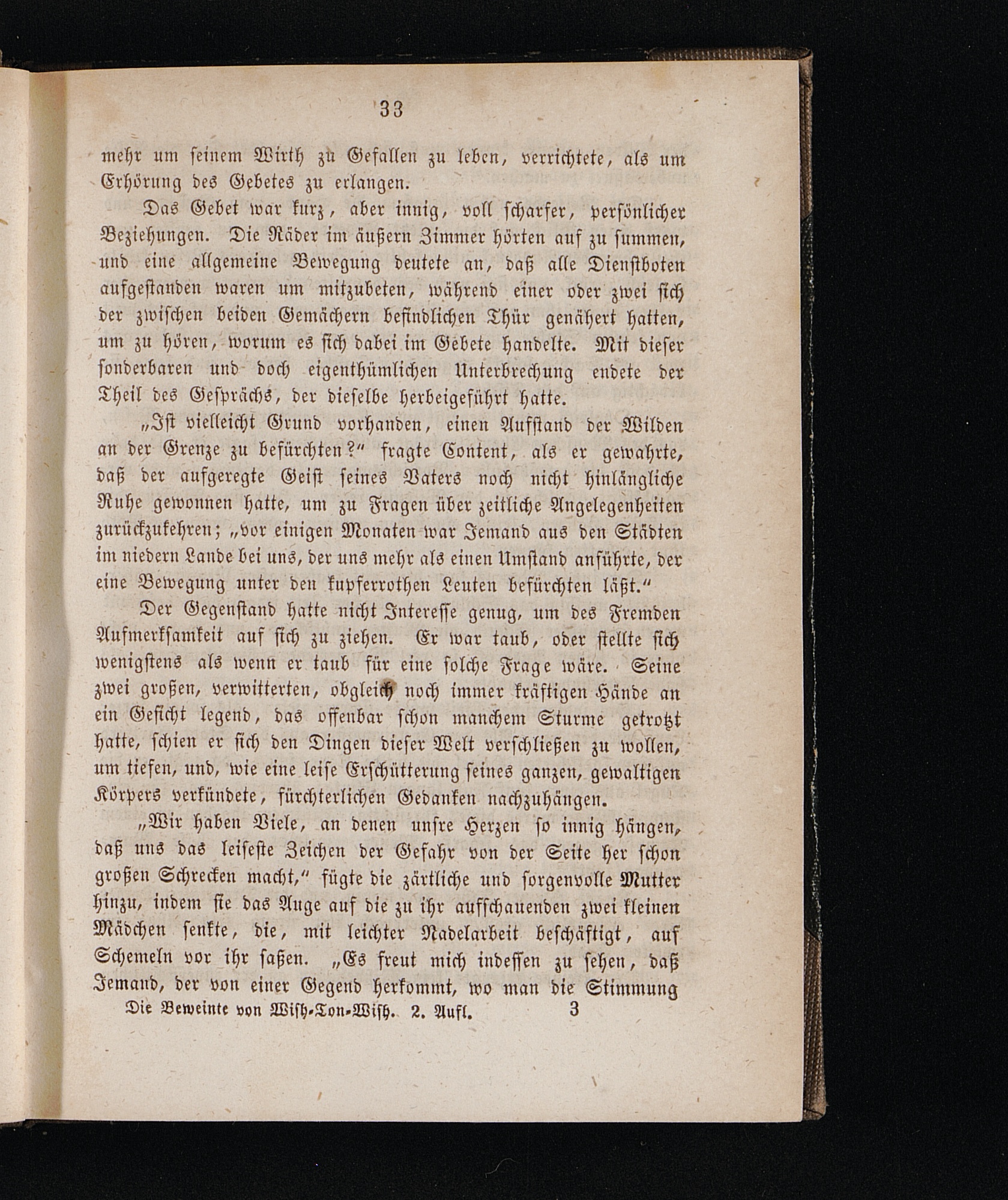 33

mehr um seinem Wirth zu Gefallen zu leben, verrichtete, als um Erhörung des Gebetes zu erlangen.

Das Gebet war kurz, aber innig, voll scharfer, persönlicher Beziehungen. Die Räder im äußern Zimmer hörten auf zu summen, und eine allgemeine Bewegung deutete an, daß alle Dienstboten aufgestanden waren um mitzubeten, während einer oder zwei sich der zwischen beiden Gemächern befindlichen Thür genähert hatten, um zu hören, worum es sich dabei im Gebete handelte. Mit dieser sonderbaren und doch eigenthümlichen Unterbrechung endete der Theil des Gesprächs, der dieselbe herbeigeführt hatte.

„Ist vielleicht Grund vorhanden, einen Aufstand der Wilden an der Grenze zu befürchten?“ fragte Content, als er gewahrte, daß der aufgeregte Geist seines Vaters noch nicht hinlängliche Ruhe gewonnen hatte, um zu Fragen über zeitliche Angelegenheiten zurückzukehren; „vor einigen Monaten war Jemand aus den Städten im niedern Lande bei uns, der uns mehr als einen Umstand anführte, der eine Bewegung unter den kupferrothen Leuten befürchten läßt.“

Der Gegenstand hatte nicht Interesse genug, um des Fremden Aufmerksamkeit auf sich zu ziehen. Er war taub, oder stellte sich wenigstens als wenn er taub für eine solche Frage wäre. Seine zwei großen, verwitterten, obgleich noch immer kräftigen Hände an ein Gesicht legend, das offenbar schon manchem Sturme getrotzt hatte, schien er sich den Dingen dieser Welt verschließen zu wollen, um tiefen, und, wie eine leise Erschütterung seines ganzen, gewaltigen Körpers verkündete, fürchterlichen Gedanken nachzuhängen.

„Wir haben Viele, an denen unsre Herzen so innig hängen, daß uns das leiseste Zeichen der Gefahr von der Seite her schon großen Schrecken macht,“ fügte die zärtliche und sorgenvolle Mutter hinzu, indem sie das Auge auf die zu ihr aufschauenden zwei kleinen Mädchen senkte, die, mit leichter Nadelarbeit beschäftigt, auf Schemeln vor ihr saßen. „Es freut mich indessen zu sehen, daß Jemand, der von einer Gegend herkommt, wo man die Stimmung

Die Beweinte von Wish-Ton-Wish. 2. Aufl. 3